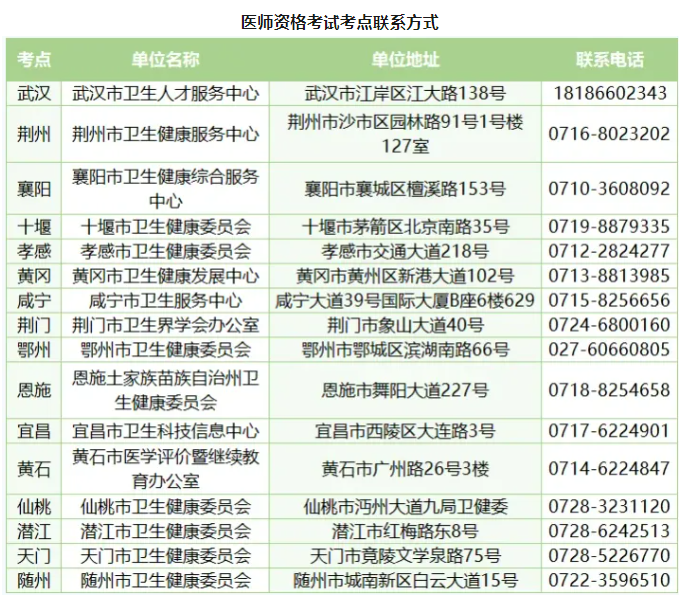 医师资格考试考点联系方式

| 考点 | 单位名称 | 单位地址 | 联系电话 |
|---|---|---|---|
| 武汉 | 武汉市卫生人才服务中心 | 武汉市江岸区江大路138号 | 18186602343 |
| 荆州 | 荆州市卫生健康服务中心 | 荆州市沙市区园林路91号1号楼127室 | 0716-8023202 |
| 襄阳 | 襄阳市卫生健康综合服务中心 | 襄阳市襄城区檀溪路153号 | 0710-3608092 |
| 十堰 | 十堰市卫生健康委员会 | 十堰市茅箭区北京南路35号 | 0719-8879335 |
| 孝感 | 孝感市卫生健康委员会 | 孝感市交通大道218号 | 0712-2824277 |
| 黄冈 | 黄冈市卫生健康发展中心 | 黄冈市黄州区新港大道102号 | 0713-8813985 |
| 咸宁 | 咸宁市卫生服务中心 | 咸宁大道39号国际大厦B座6楼629 | 0715-8256656 |
| 荆门 | 荆门市卫生界学会办公室 | 荆门市象山大道40号 | 0724-6800160 |
| 鄂州 | 鄂州市卫生健康委员会 | 鄂州市鄂城区滨湖南路66号 | 027-60660805 |
| 恩施 | 恩施土家族苗族自治州卫生健康委员会 | 恩施市舞阳大道227号 | 0718-8254658 |
| 宜昌 | 宜昌市卫生科技信息中心 | 宜昌市西陵区大连路3号 | 0717-6224901 |
| 黄石 | 黄石市医学评价暨继续教育办公室 | 黄石市广州路26号3楼 | 0714-6224847 |
| 仙桃 | 仙桃市卫生健康委员会 | 仙桃市沔州大道九局卫健委 | 0728-3231120 |
| 潜江 | 潜江市卫生健康委员会 | 潜江市红梅路东8号 | 0728-6242513 |
| 天门 | 天门市卫生健康委员会 | 天门市竟陵文学泉路75号 | 0728-5226770 |
| 随州 | 随州市卫生健康委员会 | 随州市城南新区白云大道15号 | 0722-3596510 |